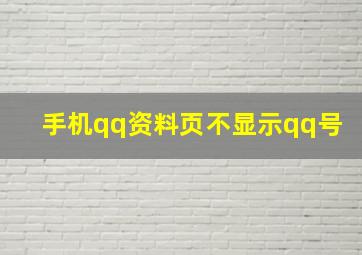 手机qq资料页不显示qq号